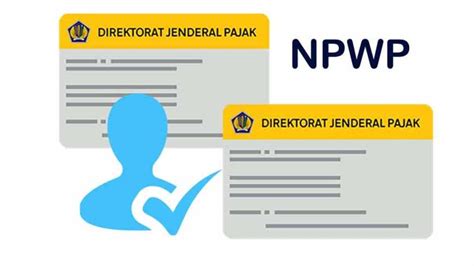 DIREKTORAT JENDERAL PAJAK

NPWP

DIREKTORAT JENDERAL PAJAK